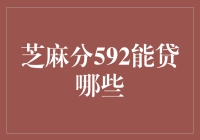 芝麻分592能贷哪些